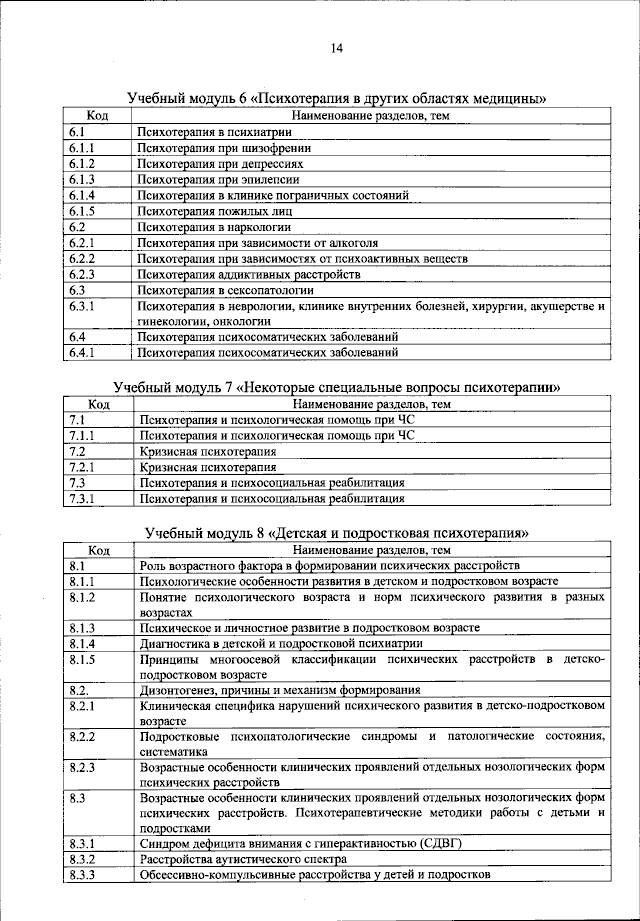 14

Учебный модуль 6 «Психотерапия в других областях медицины»

| Код | Наименование разделов, тем |
|---|---|
| 6.1 | Психотерапия в психиатрии |
| 6.1.1 | Психотерапия при шизофрении |
| 6.1.2 | Психотерапия при депрессиях |
| 6.1.3 | Психотерапия при эпилепсии |
| 6.1.4 | Психотерапия в клинике пограничных состояний |
| 6.1.5 | Психотерапия пожилых лиц |
| 6.2 | Психотерапия в наркологии |
| 6.2.1 | Психотерапия при зависимости от алкоголя |
| 6.2.2 | Психотерапия при зависимостях от психоактивных веществ |
| 6.2.3 | Психотерапия аддиктивных расстройств |
| 6.3 | Психотерапия в сексопатологии |
| 6.3.1 | Психотерапия в неврологии, клинике внутренних болезней, хирургии, акушерстве и гинекологии, онкологии |
| 6.4 | Психотерапия психосоматических заболеваний |
| 6.4.1 | Психотерапия психосоматических заболеваний |

Учебный модуль 7 «Некоторые специальные вопросы психотерапии»

| Код | Наименование разделов, тем |
|---|---|
| 7.1 | Психотерапия и психологическая помощь при ЧС |
| 7.1.1 | Психотерапия и психологическая помощь при ЧС |
| 7.2 | Кризисная психотерапия |
| 7.2.1 | Кризисная психотерапия |
| 7.3 | Психотерапия и психосоциальная реабилитация |
| 7.3.1 | Психотерапия и психосоциальная реабилитация |

Учебный модуль 8 «Детская и подростковая психотерапия»

| Код | Наименование разделов, тем |
|---|---|
| 8.1 | Роль возрастного фактора в формировании психических расстройств |
| 8.1.1 | Психологические особенности развития в детском и подростковом возрасте |
| 8.1.2 | Понятие психологического возраста и норм психического развития в разных возрастах |
| 8.1.3 | Психическое и личностное развитие в подростковом возрасте |
| 8.1.4 | Диагностика в детской и подростковой психиатрии |
| 8.1.5 | Принципы многоосевой классификации психических расстройств в детско-подростковом возрасте |
| 8.2. | Дизонтогенез, причины и механизм формирования |
| 8.2.1 | Клиническая специфика нарушений психического развития в детско-подростковом возрасте |
| 8.2.2 | Подростковые психопатологические синдромы и патологические состояния, систематика |
| 8.2.3 | Возрастные особенности клинических проявлений отдельных нозологических форм психических расстройств |
| 8.3 | Возрастные особенности клинических проявлений отдельных нозологических форм психических расстройств. Психотерапевтические методики работы с детьми и подростками |
| 8.3.1 | Синдром дефицита внимания с гиперактивностью (СДВГ) |
| 8.3.2 | Расстройства аутистического спектра |
| 8.3.3 | Обсессивно-компульсивные расстройства у детей и подростков |